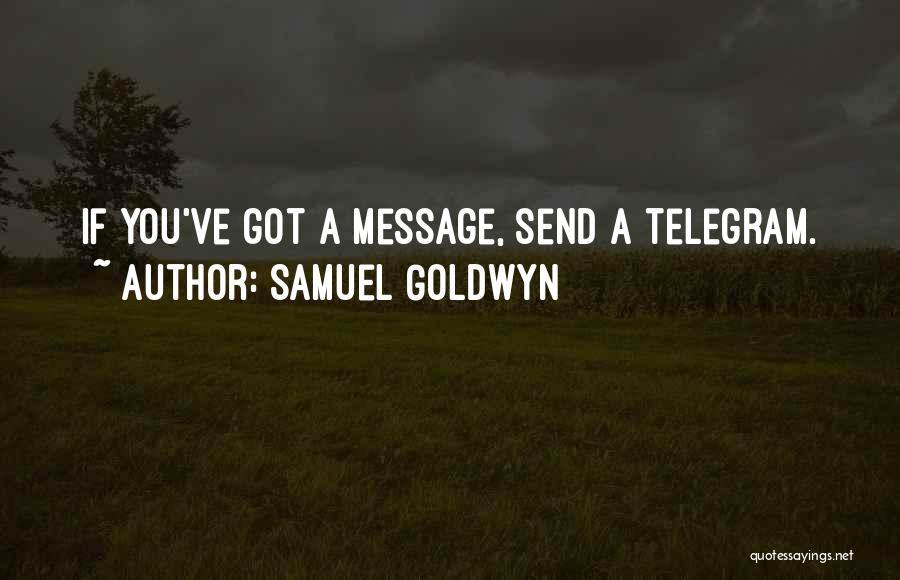 IF YOU'VE GOT A MESSAGE, SEND A TELEGRAM.
~ AUTHOR: SAMUEL GOLDWYN

quotessayings.net